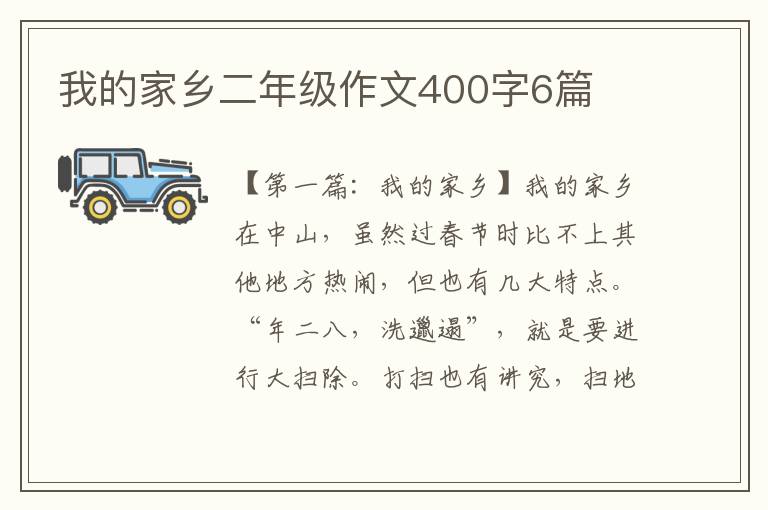 我的家乡二年级作文400字6篇

【第一篇：我的家乡】我的家乡在中山，虽然过春节时比不上其他地方热闹，但也有几大特点。“年二八，洗邋遢”，就是要进行大扫除。打扫也有讲究，扫地